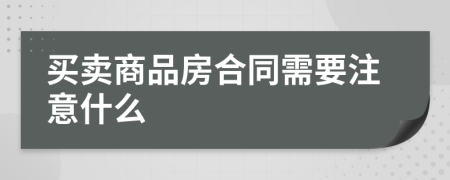 买卖商品房合同需要注意什么